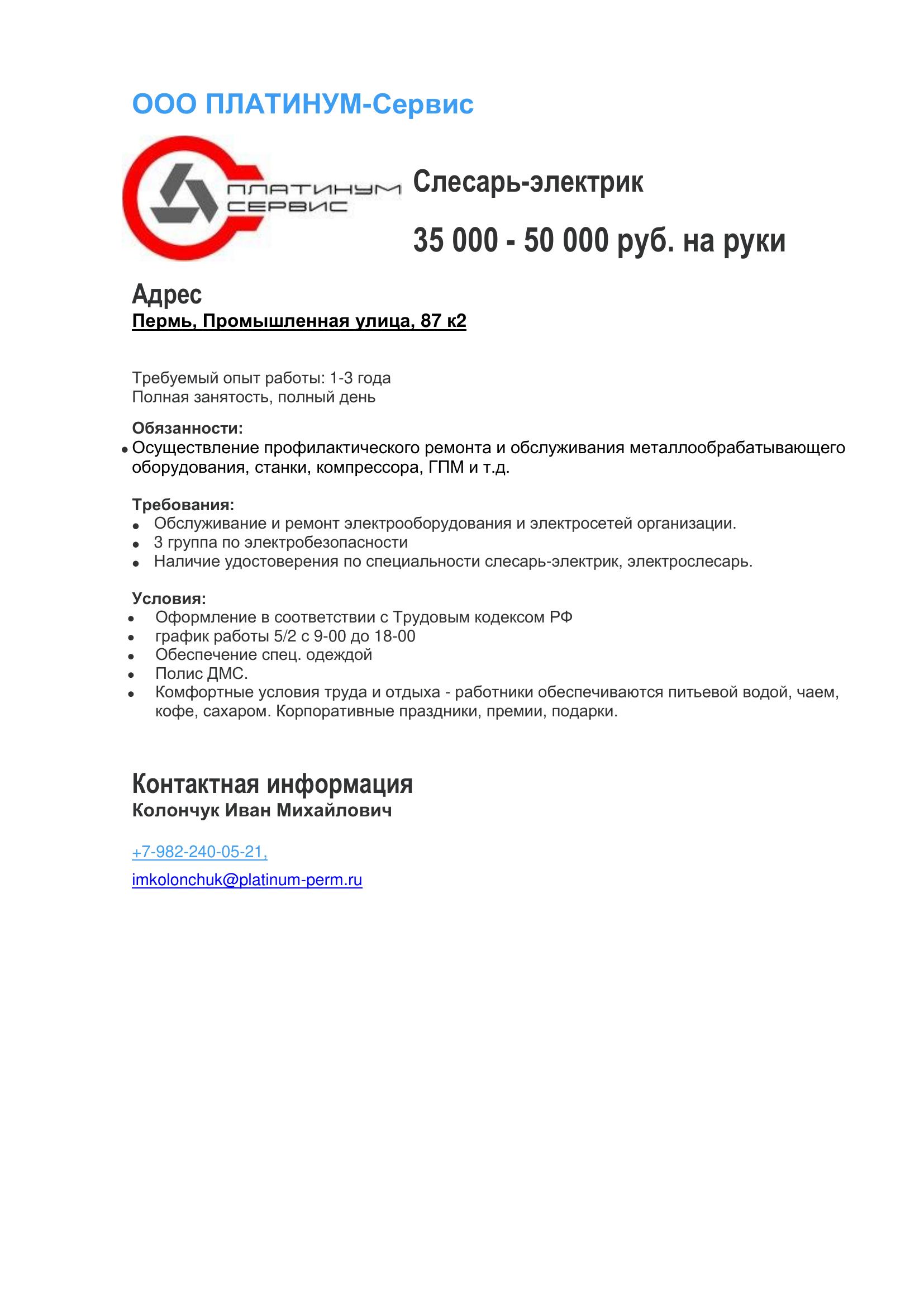 ООО ПЛАТИНУМ-Сервис

ПЛАТИНУМ СЕРВИС

Слесарь-электрик

35 000 - 50 000 руб. на руки

Адрес
Пермь, Промышленная улица, 87 к2

Требуемый опыт работы: 1-3 года
Полная занятость, полный день

Обязанности:
• Осуществление профилактического ремонта и обслуживания металлообрабатывающего оборудования, станки, компрессора, ГПМ и т.д.

Требования:
• Обслуживание и ремонт электрооборудования и электросетей организации.
• 3 группа по электробезопасности
• Наличие удостоверения по специальности слесарь-электрик, электрослесарь.

Условия:
• Оформление в соответствии с Трудовым кодексом РФ
• график работы 5/2 с 9-00 до 18-00
• Обеспечение спец. одеждой
• Полис ДМС.
• Комфортные условия труда и отдыха - работники обеспечиваются питьевой водой, чаем, кофе, сахаром. Корпоративные праздники, премии, подарки.

Контактная информация
Колончук Иван Михайлович

+7-982-240-05-21,

imkolonchuk@platinum-perm.ru